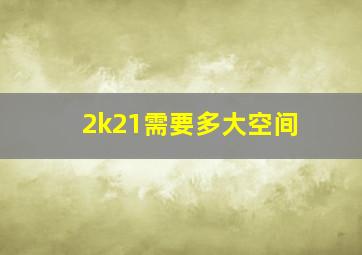 2k21需要多大空间